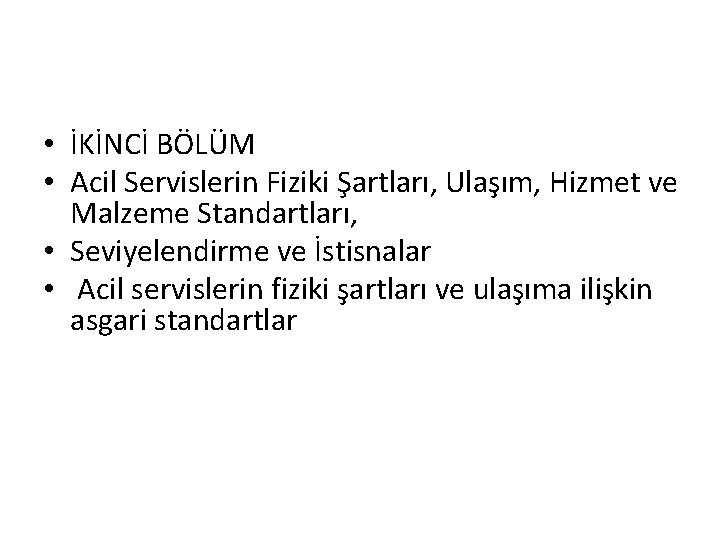 • İKİNCİ BÖLÜM
• Acil Servislerin Fiziki Şartları, Ulaşım, Hizmet ve Malzeme Standartları,
• Seviyelendirme ve İstisnalar
• Acil servislerin fiziki şartları ve ulaşıma ilişkin asgari standartlar